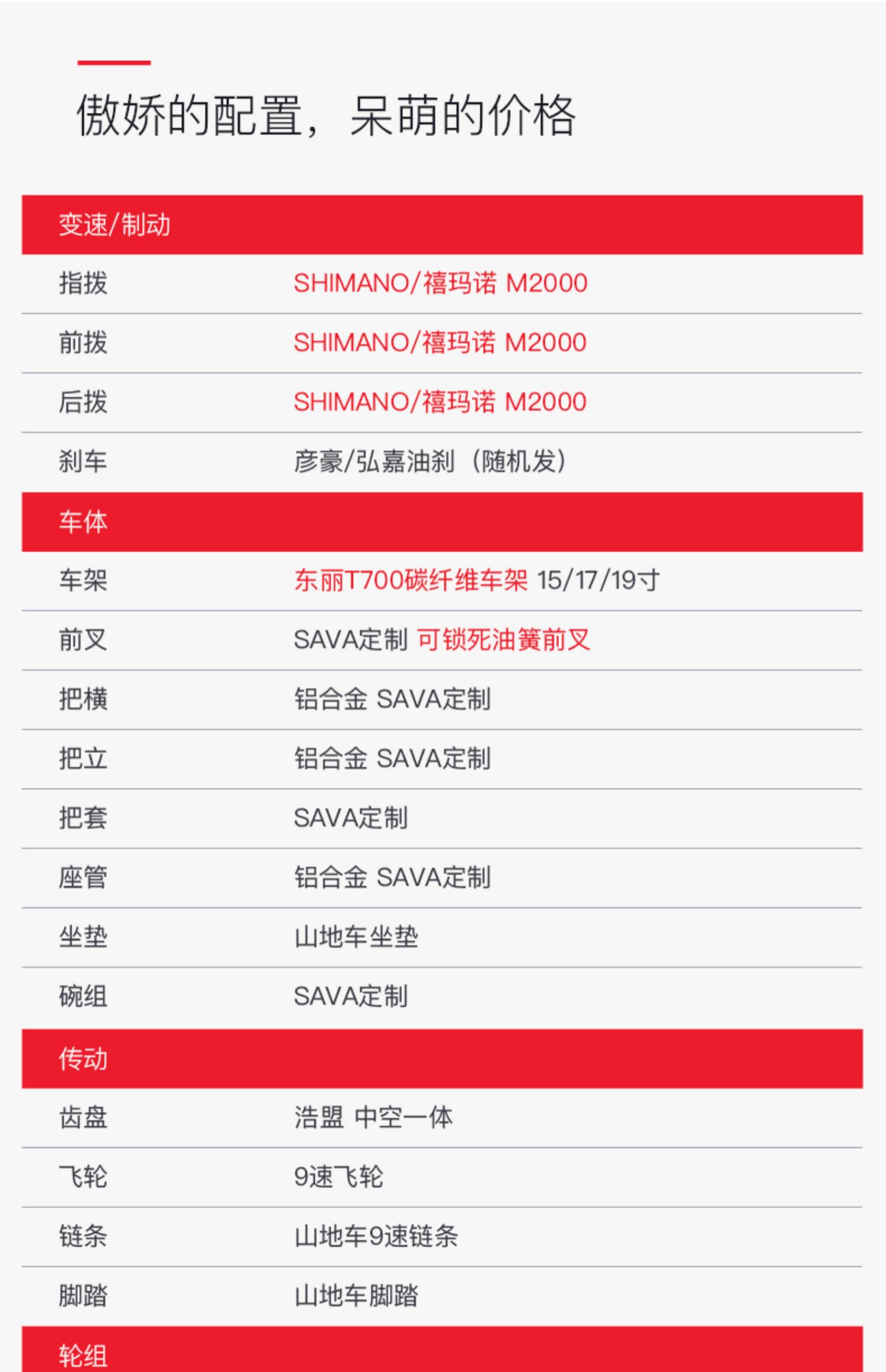 傲娇的配置，呆萌的价格

| 变速/制动 | |
|---|---|
| 指拨 | SHIMANO/禧玛诺 M2000 |
| 前拨 | SHIMANO/禧玛诺 M2000 |
| 后拨 | SHIMANO/禧玛诺 M2000 |
| 刹车 | 彦豪/弘嘉油刹（随机发） |
| 车体 | |
| 车架 | 东丽T700碳纤维车架 15/17/19寸 |
| 前叉 | SAVA定制 可锁死油簧前叉 |
| 把横 | 铝合金 SAVA定制 |
| 把立 | 铝合金 SAVA定制 |
| 把套 | SAVA定制 |
| 座管 | 铝合金 SAVA定制 |
| 坐垫 | 山地车坐垫 |
| 碗组 | SAVA定制 |
| 传动 | |
| 齿盘 | 浩盟 中空一体 |
| 飞轮 | 9速飞轮 |
| 链条 | 山地车9速链条 |
| 脚踏 | 山地车脚踏 |
| 轮组 | |